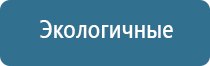 Экологичные